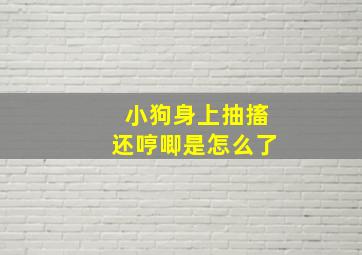 小狗身上抽搐
还哼唧是怎么了